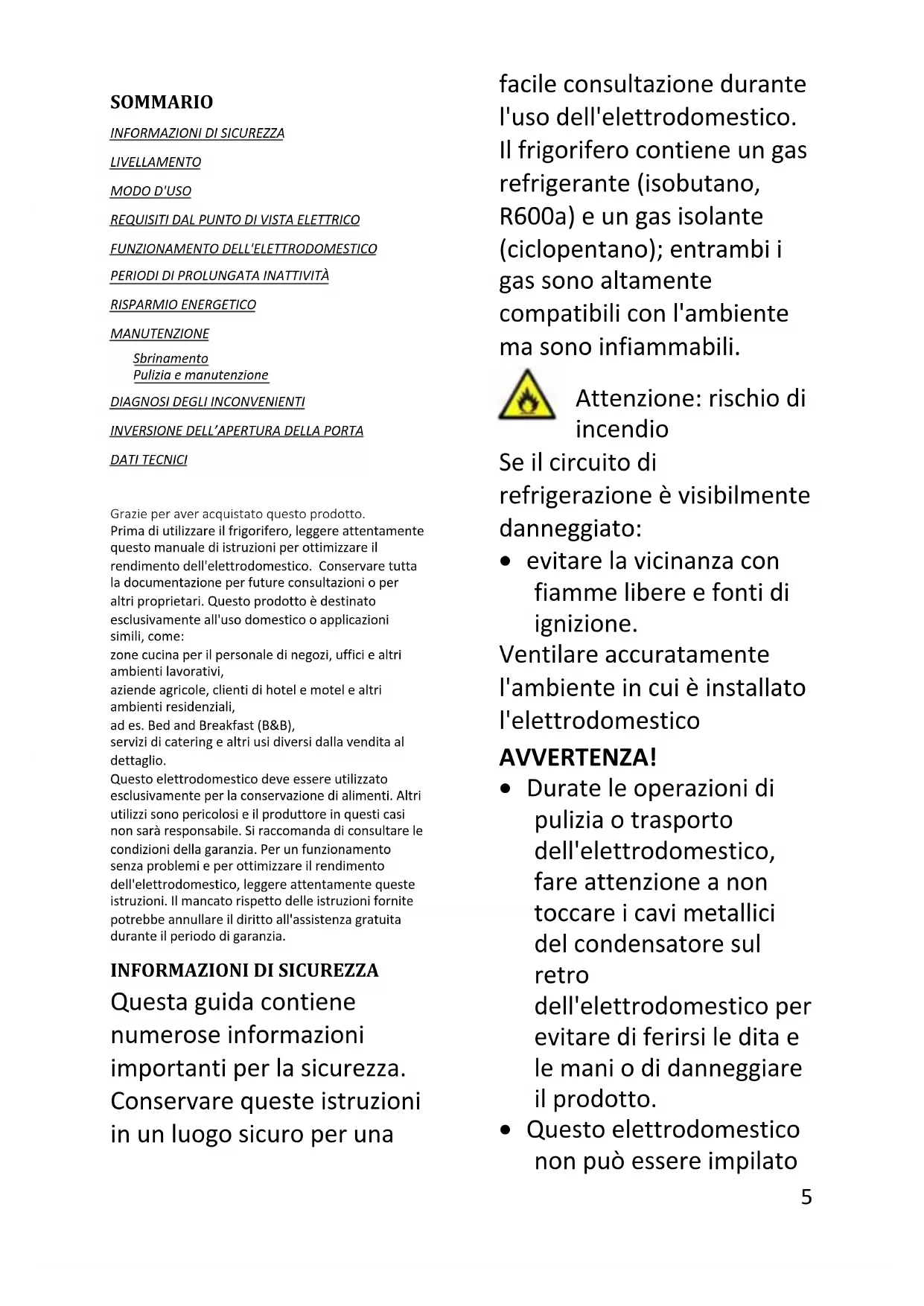 SOMMARIO

INFORMAZIONI DI SICUREZZA

LIVELLAMENTO

MODO D'USO

REQUISITI DAL PUNTO DI VISTA ELETTRICO

FUNZIONAMENTO DELL'ELETTRODOMESTICO

PERIODI DI PROLUNGATA INATTIVITÀ

RISPARMIO ENERGETICO

MANUTENZIONE

Sbrinamento
Pulizia e manutenzione

DIAGNOSI DEGLI INCONVENIENTI

INVERSIONE DELL'APERTURA DELLA PORTA

DATI TECNICI

Grazie per aver acquistato questo prodotto.
Prima di utilizzare il frigorifero, leggere attentamente questo manuale di istruzioni per ottimizzare il rendimento dell'elettrodomestico. Conservare tutta la documentazione per future consultazioni o per altri proprietari. Questo prodotto è destinato esclusivamente all'uso domestico o applicazioni simili, come:
zone cucina per il personale di negozi, uffici e altri ambienti lavorativi,
aziende agricole, clienti di hotel e motel e altri ambienti residenziali,
ad es. Bed and Breakfast (B&B),
servizi di catering e altri usi diversi dalla vendita al dettaglio.
Questo elettrodomestico deve essere utilizzato esclusivamente per la conservazione di alimenti. Altri utilizzi sono pericolosi e il produttore in questi casi non sarà responsabile. Si raccomanda di consultare le condizioni della garanzia. Per un funzionamento senza problemi e per ottimizzare il rendimento dell'elettrodomestico, leggere attentamente queste istruzioni. Il mancato rispetto delle istruzioni fornite potrebbe annullare il diritto all'assistenza gratuita durante il periodo di garanzia.

INFORMAZIONI DI SICUREZZA
Questa guida contiene numerose informazioni importanti per la sicurezza. Conservare queste istruzioni in un luogo sicuro per una facile consultazione durante l'uso dell'elettrodomestico.
Il frigorifero contiene un gas refrigerante (isobutano, R600a) e un gas isolante (ciclopentano); entrambi i gas sono altamente compatibili con l'ambiente ma sono infiammabili.

Attenzione: rischio di incendio
Se il circuito di refrigerazione è visibilmente danneggiato:
• evitare la vicinanza con fiamme libere e fonti di ignizione.
Ventilare accuratamente l'ambiente in cui è installato l'elettrodomestico
AVVERTENZA!
• Durate le operazioni di pulizia o trasporto dell'elettrodomestico, fare attenzione a non toccare i cavi metallici del condensatore sul retro dell'elettrodomestico per evitare di ferirsi le dita e le mani o di danneggiare il prodotto.
• Questo elettrodomestico non può essere impilato

5